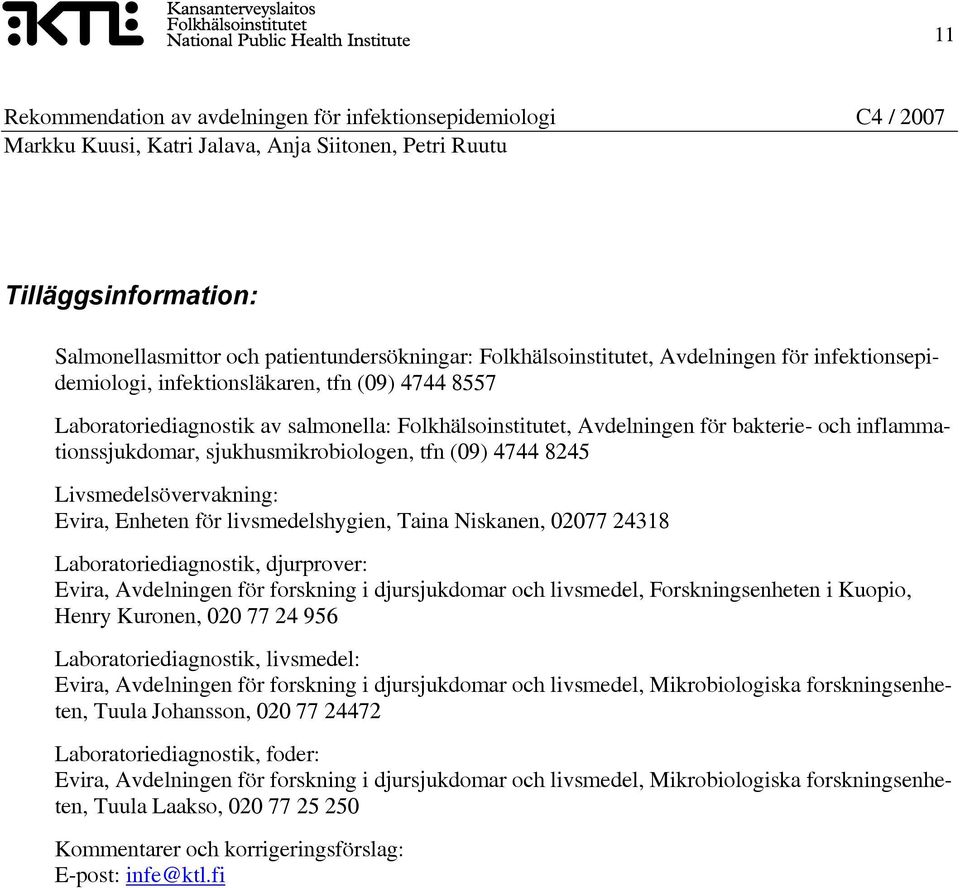 KTL Kansanterveyslaitos
Folkhälsoinstitutet
National Public Health Institute

11

Rekommendation av avdelningen för infektionsepidemiologi C4 / 2007
Markku Kuusi, Katri Jalava, Anja Siitonen, Petri Ruutu

Tilläggsinformation:

Salmonellasmittor och patientundersökningar: Folkhälsoinstitutet, Avdelningen för infektionsepidemiologi, infektionsläkaren, tfn (09) 4744 8557

Laboratoriediagnostik av salmonella: Folkhälsoinstitutet, Avdelningen för bakterie- och inflammationssjukdomar, sjukhusmikrobiologen, tfn (09) 4744 8245

Livsmedelsövervakning:
Evira, Enheten för livsmedelshygien, Taina Niskanen, 02077 24318

Laboratoriediagnostik, djurprover:
Evira, Avdelningen för forskning i djursjukdomar och livsmedel, Forskningsenheten i Kuopio, Henry Kuronen, 020 77 24 956

Laboratoriediagnostik, livsmedel:
Evira, Avdelningen för forskning i djursjukdomar och livsmedel, Mikrobiologiska forskningsenheten, Tuula Johansson, 020 77 24472

Laboratoriediagnostik, foder:
Evira, Avdelningen för forskning i djursjukdomar och livsmedel, Mikrobiologiska forskningsenheten, Tuula Laakso, 020 77 25 250

Kommentarer och korrigeringsförslag:
E-post: infe@ktl.fi